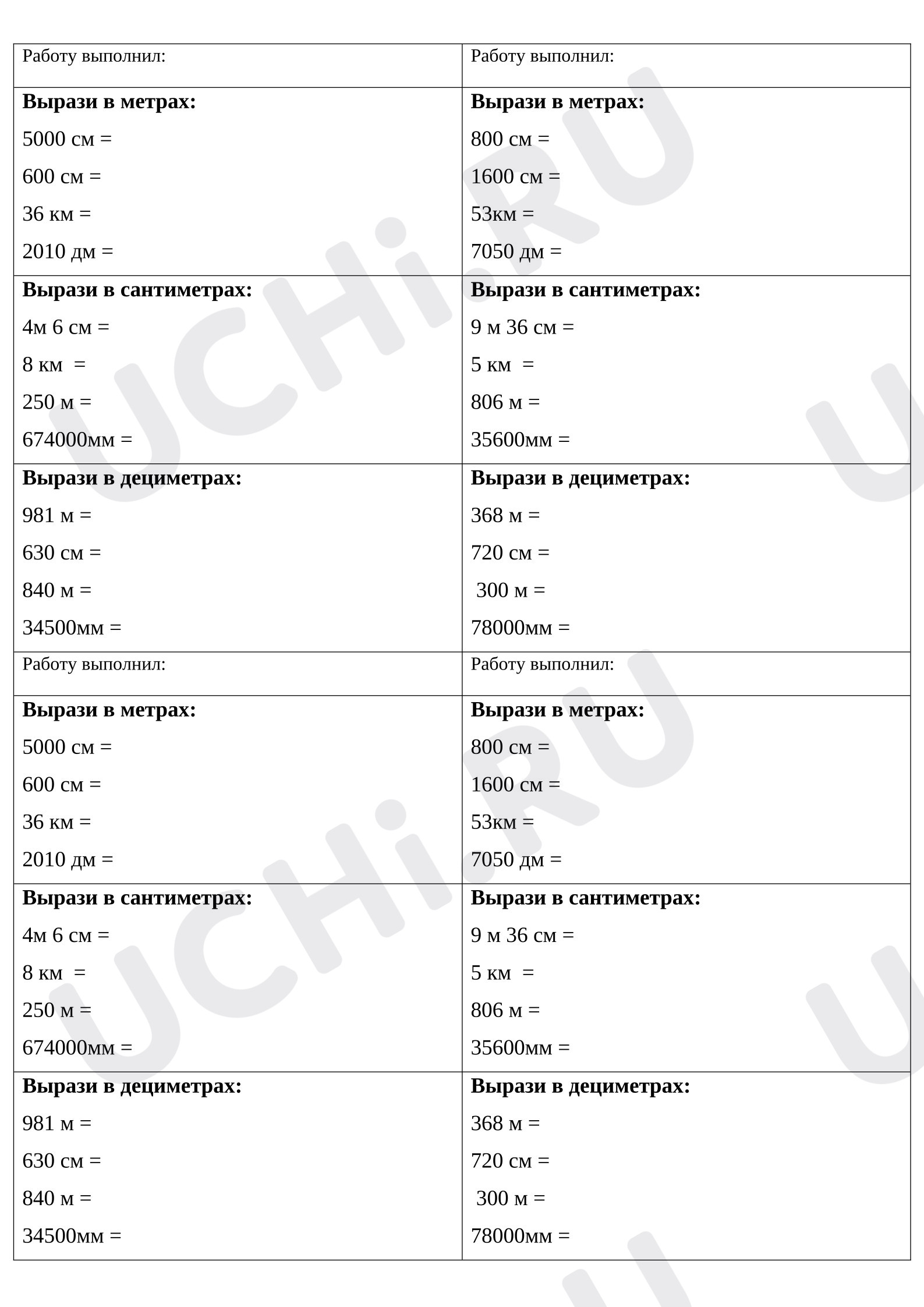 Работу выполнил:

Вырази в метрах:
5000 см =
600 см =
36 км =
2010 дм =

Вырази в сантиметрах:
4м 6 см =
8 км =
250 м =
674000мм =

Вырази в дециметрах:
981 м =
630 см =
840 м =
34500мм =

Работу выполнил:

Вырази в метрах:
800 см =
1600 см =
53км =
7050 дм =

Вырази в сантиметрах:
9 м 36 см =
5 км =
806 м =
35600мм =

Вырази в дециметрах:
368 м =
720 см =
300 м =
78000мм =

Работу выполнил:

Вырази в метрах:
5000 см =
600 см =
36 км =
2010 дм =

Вырази в сантиметрах:
4м 6 см =
8 км =
250 м =
674000мм =

Вырази в дециметрах:
981 м =
630 см =
840 м =
34500мм =

Работу выполнил:

Вырази в метрах:
800 см =
1600 см =
53км =
7050 дм =

Вырази в сантиметрах:
9 м 36 см =
5 км =
806 м =
35600мм =

Вырази в дециметрах:
368 м =
720 см =
300 м =
78000мм =

UCHi.RU